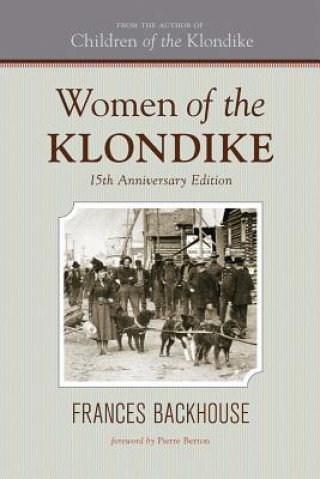 FROM THE AUTHOR OF
Children of the Klondike

Women of the
KLONDIKE
15th Anniversary Edition

FRANCES BACKHOUSE

foreword by Pierre Berton